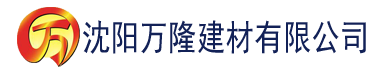 万 沈阳万隆建材有限公司